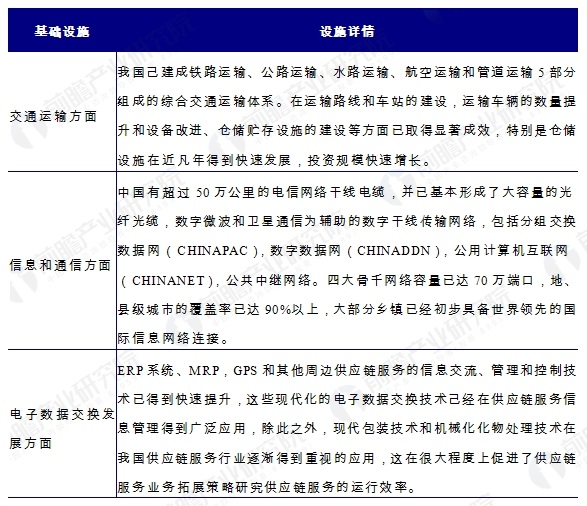 | 基础设施 | 设施详情 |
|---|---|
| 交通运输方面 | 我国已建成铁路运输、公路运输、水路运输、航空运输和管道运输 5 部分组成的综合交通运输体系。在运输路线和车站的建设，运输车辆的数量提升和设备改进、仓储贮存设施的建设等方面已取得显著成效，特别是仓储设施在近几年得到快速发展，投资规模快速增长。 |
| 信息和通信方面 | 中国有超过 50 万公里的电信网络干线电缆，并已基本形成了大容量的光纤光缆，数字微波和卫星通信为辅助的数字干线传输网络，包括分组交换数据网（CHINAPAC），数字数据网（CHINADDN），公用计算机互联网（CHINANET），公共中继网络。四大骨干网络容量已达 70 万端口，地、县级城市的覆盖率已达 90%以上，大部分乡镇已经初步具备世界领先的国际信息网络连接。 |
| 电子数据交换发展方面 | ERP 系统、MRP，GPS 和其他周边供应链服务的信息交流、管理和控制技术已得到快速提升，这些现代化的电子数据交换技术已经在供应链服务信息管理得到广泛应用，除此之外，现代包装技术和机械化化物处理技术在我国供应链服务行业逐渐得到重视的应用，这在很大程度上促进了供应链服务业务拓展策略研究供应链服务的运行效率。 |